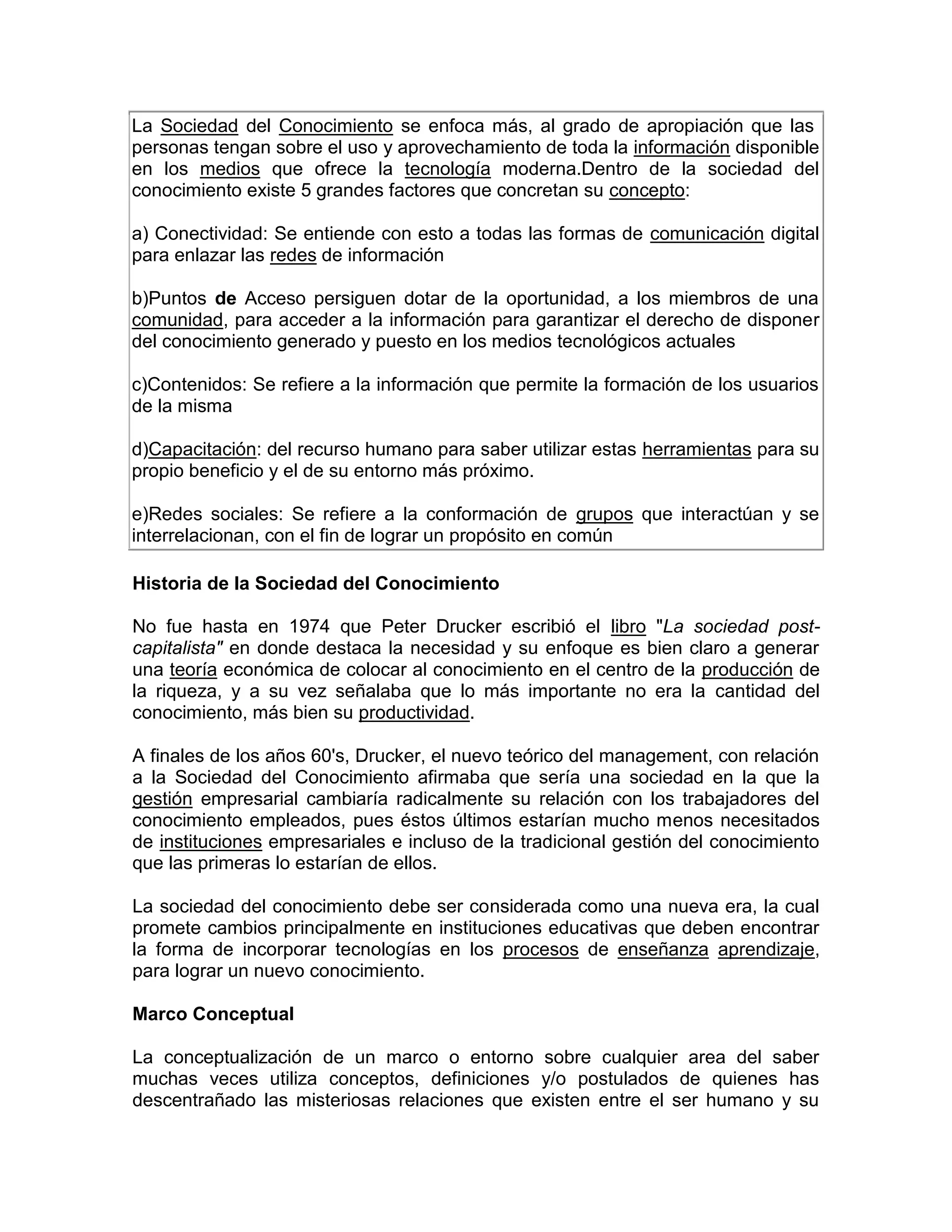 La Sociedad del Conocimiento se enfoca más, al grado de apropiación que las personas tengan sobre el uso y aprovechamiento de toda la información disponible en los medios que ofrece la tecnología moderna.Dentro de la sociedad del conocimiento existe 5 grandes factores que concretan su concepto:

a) Conectividad: Se entiende con esto a todas las formas de comunicación digital para enlazar las redes de información

b)Puntos de Acceso persiguen dotar de la oportunidad, a los miembros de una comunidad, para acceder a la información para garantizar el derecho de disponer del conocimiento generado y puesto en los medios tecnológicos actuales

c)Contenidos: Se refiere a la información que permite la formación de los usuarios de la misma

d)Capacitación: del recurso humano para saber utilizar estas herramientas para su propio beneficio y el de su entorno más próximo.

e)Redes sociales: Se refiere a la conformación de grupos que interactúan y se interrelacionan, con el fin de lograr un propósito en común

Historia de la Sociedad del Conocimiento

No fue hasta en 1974 que Peter Drucker escribió el libro "La sociedad post-capitalista" en donde destaca la necesidad y su enfoque es bien claro a generar una teoría económica de colocar al conocimiento en el centro de la producción de la riqueza, y a su vez señalaba que lo más importante no era la cantidad del conocimiento, más bien su productividad.

A finales de los años 60's, Drucker, el nuevo teórico del management, con relación a la Sociedad del Conocimiento afirmaba que sería una sociedad en la que la gestión empresarial cambiaría radicalmente su relación con los trabajadores del conocimiento empleados, pues éstos últimos estarían mucho menos necesitados de instituciones empresariales e incluso de la tradicional gestión del conocimiento que las primeras lo estarían de ellos.

La sociedad del conocimiento debe ser considerada como una nueva era, la cual promete cambios principalmente en instituciones educativas que deben encontrar la forma de incorporar tecnologías en los procesos de enseñanza aprendizaje, para lograr un nuevo conocimiento.

Marco Conceptual

La conceptualización de un marco o entorno sobre cualquier area del saber muchas veces utiliza conceptos, definiciones y/o postulados de quienes has descentrañado las misteriosas relaciones que existen entre el ser humano y su